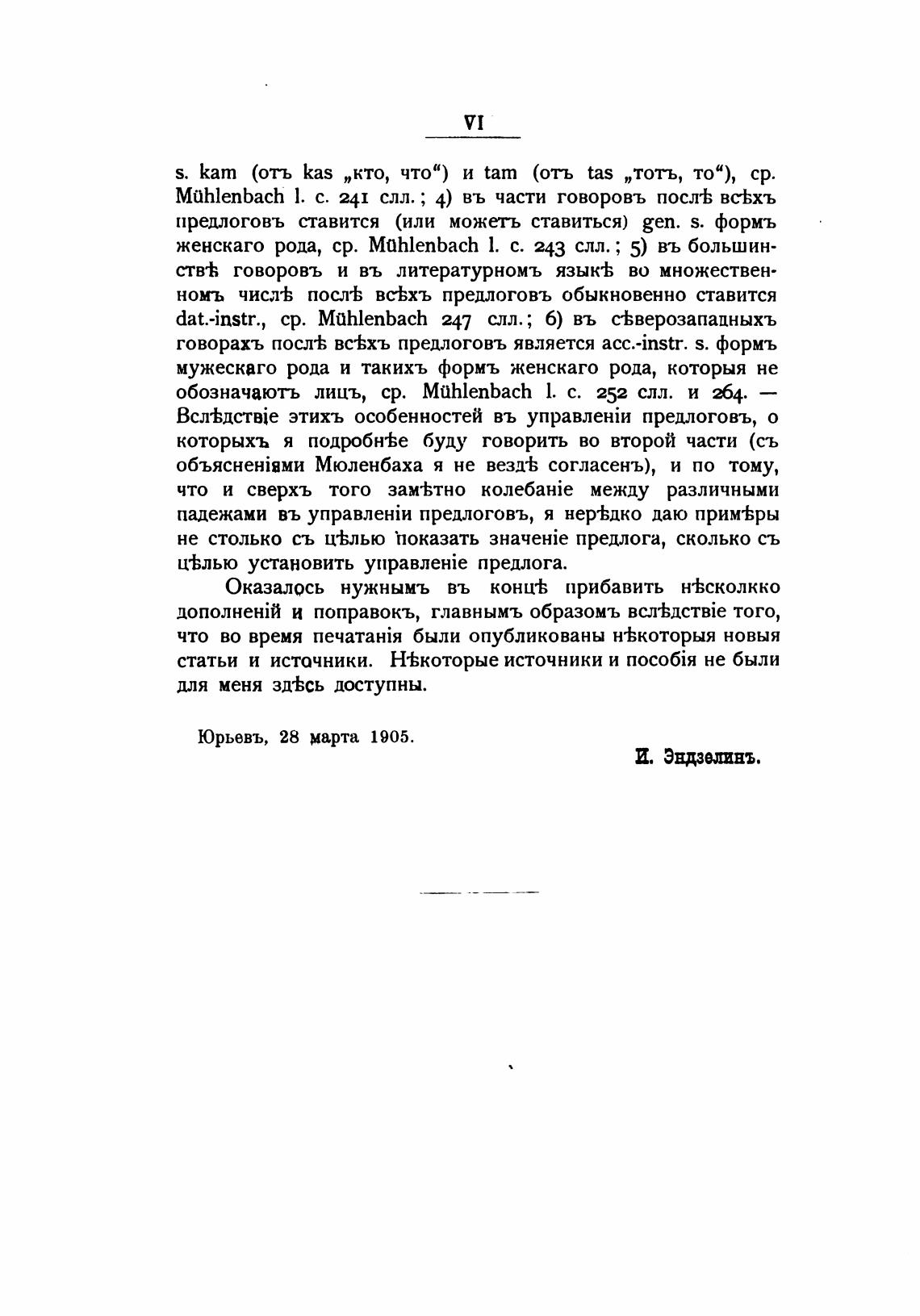 VI

s. kam (отъ kas „кто, что“) и tam (отъ tas „тотъ, то“), ср. Mühlenbach l. c. 241 слл.; 4) въ части говоровъ послѣ всѣхъ предлоговъ ставится (или можетъ ставиться) gen. s. формъ женскаго рода, ср. Mühlenbach l. c. 243 слл.; 5) въ большинствѣ говоровъ и въ литературномъ языкѣ во множественномъ числѣ послѣ всѣхъ предлоговъ обыкновенно ставится dat.-instr., ср. Mühlenbach 247 слл.; 6) въ сѣверозападныхъ говорахъ послѣ всѣхъ предлоговъ является acc.-instr. s. формъ мужескаго рода и такихъ формъ женскаго рода, которыя не обозначаютъ лицъ, ср. Mühlenbach l. c. 252 слл. и 264. — Вслѣдствіе этихъ особенностей въ управленіи предлоговъ, о которыхъ я подробнѣе буду говорить во второй части (съ объясненіями Мюленбаха я не вездѣ согласенъ), и по тому, что и сверхъ того замѣтно колебаніе между различными падежами въ управленіи предлоговъ, я нерѣдко даю примѣры не столько съ цѣлью показать значеніе предлога, сколько съ цѣлью установить управленіе предлога.

Оказалось нужнымъ въ концѣ прибавить нѣсколкко дополненій и поправокъ, главнымъ образомъ вслѣдствіе того, что во время печатанія были опубликованы нѣкоторыя новыя статьи и источники. Нѣкоторые источники и пособія не были для меня здѣсь доступны.

Юрьевъ, 28 марта 1905.

И. Эндзелинъ.